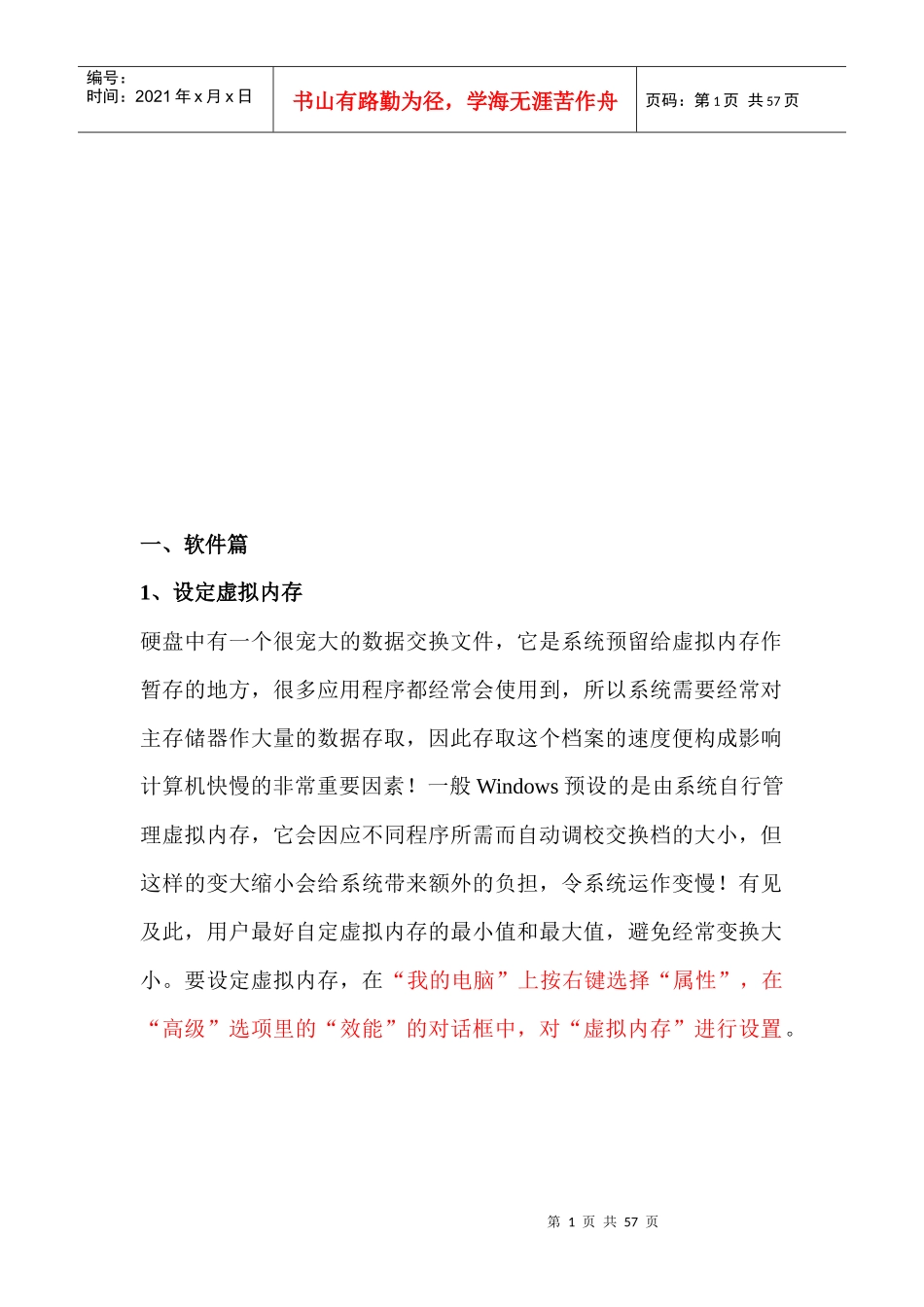 编号：
时间：2021 年 x 月 x 日

书山有路勤为径，学海无涯苦作舟

页码：第 1 页 共 57 页

一、软件篇

1、设定虚拟内存

硬盘中有一个很宠大的数据交换文件，它是系统预留给虚拟内存作暂存的地方，很多应用程序都经常会使用到，所以系统需要经常对主存储器作大量的数据存取，因此存取这个档案的速度便构成影响计算机快慢的非常重要因素！一般 Windows 预设的是由系统自行管理虚拟内存，它会因应不同程序所需而自动调校交换档的大小，但这样的变大缩小会给系统带来额外的负担，令系统运作变慢！有见及此，用户最好自定虚拟内存的最小值和最大值，避免经常变换大小。要设定虚拟内存，在“我的电脑”上按右键选择“属性”，在“高级”选项里的“效能”的对话框中，对“虚拟内存”进行设置。

第 1 页 共 57 页